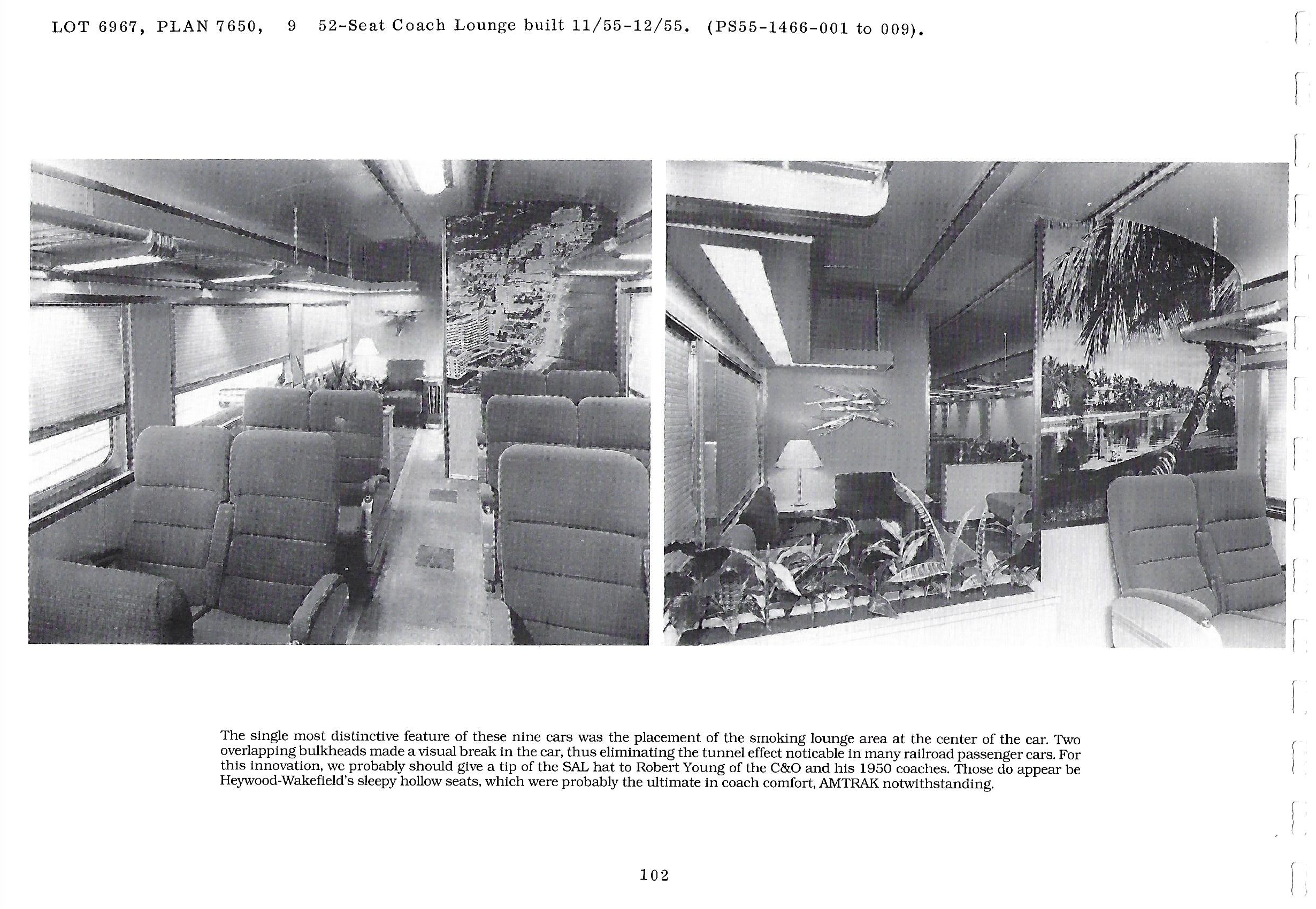 LOT 6967, PLAN 7650, 9 52-Seat Coach Lounge built 11/55-12/55. (PS55-1466-001 to 009).

The single most distinctive feature of these nine cars was the placement of the smoking lounge area at the center of the car. Two overlapping bulkheads made a visual break in the car, thus eliminating the tunnel effect noticable in many railroad passenger cars. For this innovation, we probably should give a tip of the SAL hat to Robert Young of the C&O and his 1950 coaches. Those do appear be Heywood-Wakefield's sleepy hollow seats, which were probably the ultimate in coach comfort, AMTRAK notwithstanding.

102